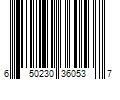 6 50230 36053 7